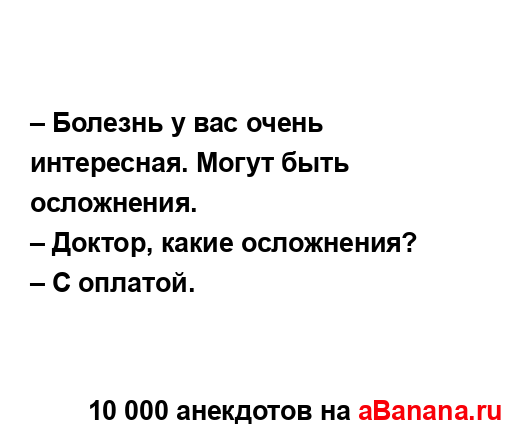 – Болезнь у вас очень интересная. Могут быть осложнения.
– Доктор, какие осложнения?
– С оплатой.

10 000 анекдотов на aBanana.ru